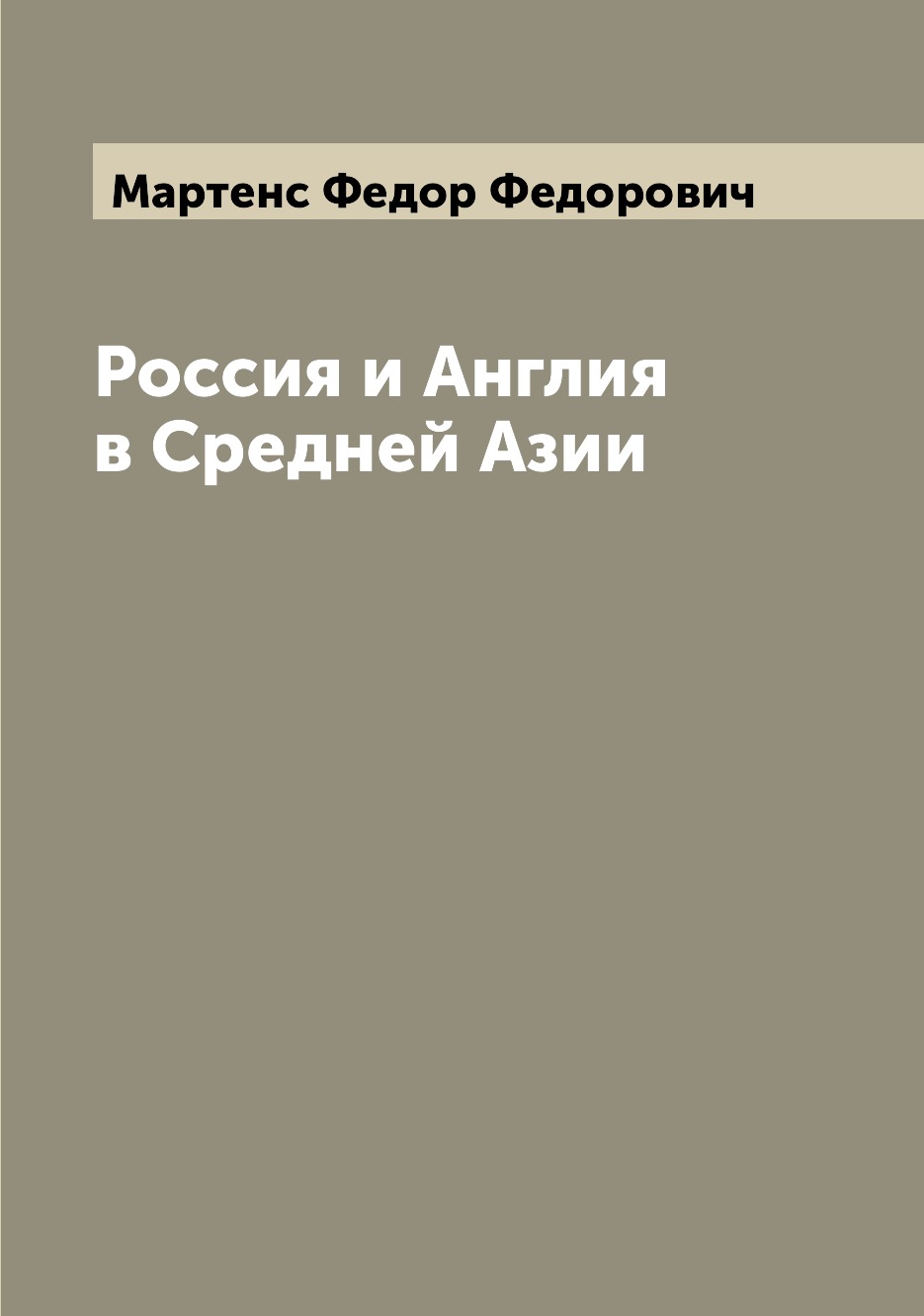 Мартенс Федор Федорович

Россия и Англия в Средней Азии